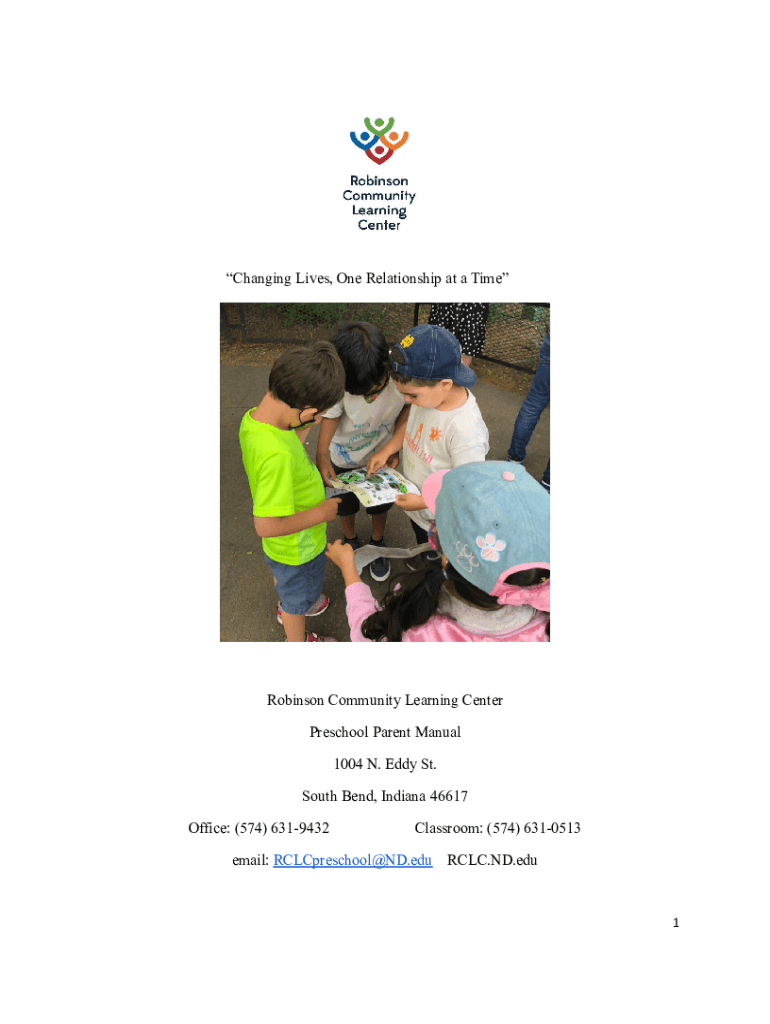 Robinson Community Learning Center

“Changing Lives, One Relationship at a Time”

Robinson Community Learning Center

Preschool Parent Manual

1004 N. Eddy St.

South Bend, Indiana 46617

Office: (574) 631-9432 Classroom: (574) 631-0513

email: RCLCpreschool@ND.edu RCLC.ND.edu

1